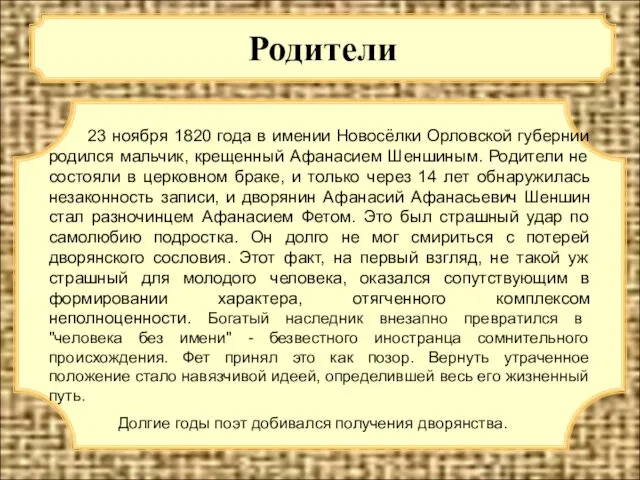 Родители

23 ноября 1820 года в имении Новосёлки Орловской губернии родился мальчик, крещенный Афанасием Шеншиным. Родители не состояли в церковном браке, и только через 14 лет обнаружилась незаконность записи, и дворянин Афанасий Афанасьевич Шеншин стал разночинцем Афанасием Фетом. Это был страшный удар по самолюбию подростка. Он долго не мог смириться с потерей дворянского сословия. Этот факт, на первый взгляд, не такой уж страшный для молодого человека, оказался сопутствующим в формировании характера, отягченного комплексом неполноценности. Богатый наследник внезапно превратился в "человека без имени" - безвестного иностранца сомнительного происхождения. Фет принял это как позор. Вернуть утраченное положение стало навязчивой идеей, определившей весь его жизненный путь.

Долгие годы поэт добивался получения дворянства.